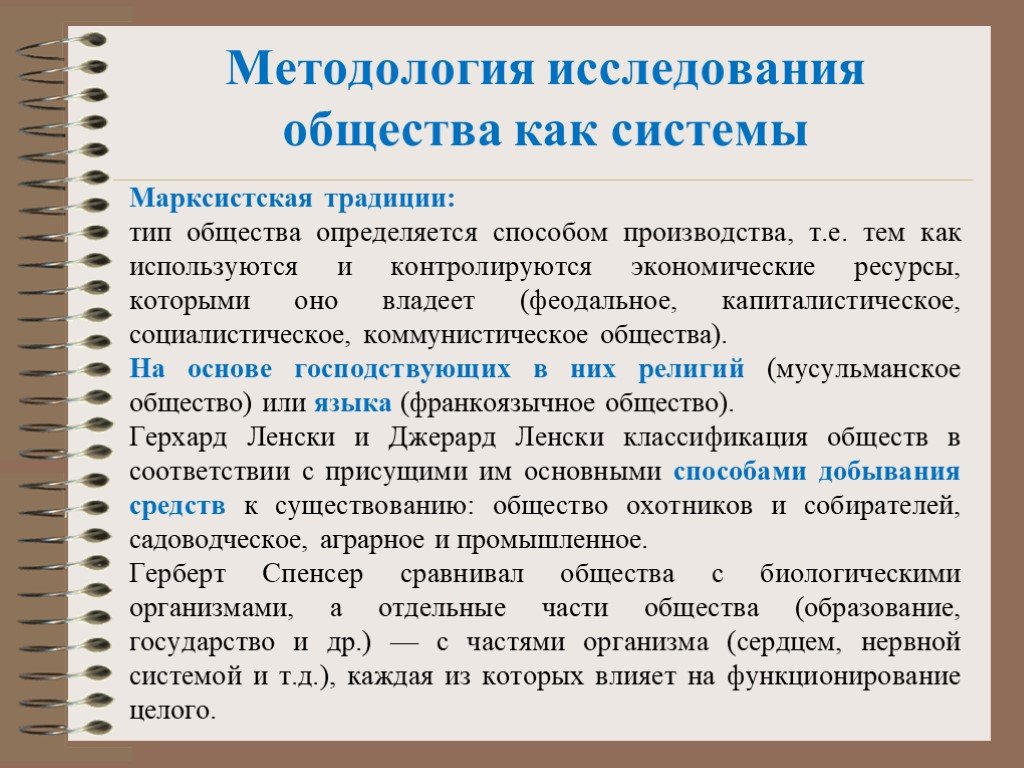 Методология исследования общества как системы

Марксистская традиции:
тип общества определяется способом производства, т.е. тем как используются и контролируются экономические ресурсы, которыми оно владеет (феодальное, капиталистическое, социалистическое, коммунистическое общества).
На основе господствующих в них религий (мусульманское общество) или языка (франкоязычное общество).
Герхард Ленски и Джерард Ленски классификация обществ в соответствии с присущими им основными способами добывания средств к существованию: общество охотников и собирателей, садоводческое, аграрное и промышленное.
Герберт Спенсер сравнивал общества с биологическими организмами, а отдельные части общества (образование, государство и др.) — с частями организма (сердцем, нервной системой и т.д.), каждая из которых влияет на функционирование целого.